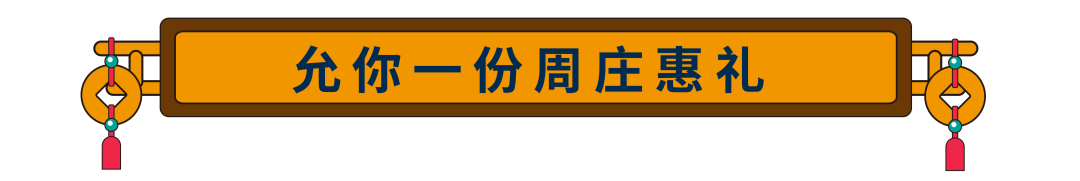 允你一份周庄惠礼